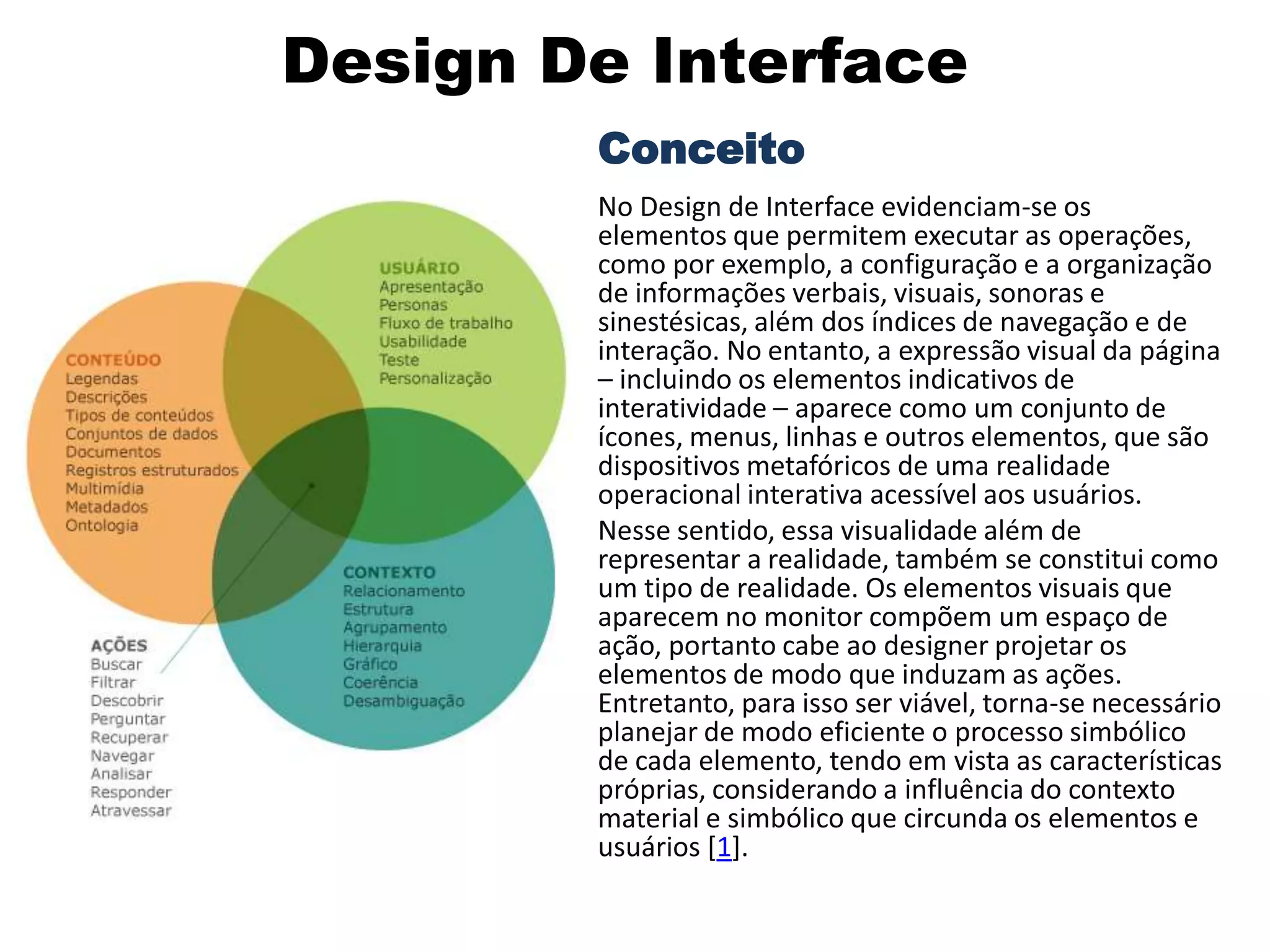 Design De Interface

USUÁRIO
Apresentação
Personas
Fluxo de trabalho
Usabilidade
Teste
Personalização

CONTEÚDO
Legendas
Descrições
Tipos de conteúdos
Conjuntos de dados
Documentos
Registros estruturados
Multimídia
Metadados
Ontologia

CONTEXTO
Relacionamento
Estrutura
Agrupamento
Hierarquia
Gráfico
Coerência
Desambiguação

AÇÕES
Buscar
Filtrar
Descobrir
Perguntar
Recuperar
Navegar
Analisar
Responder
Atravessar

Conceito

No Design de Interface evidenciam-se os elementos que permitem executar as operações, como por exemplo, a configuração e a organização de informações verbais, visuais, sonoras e sinestésicas, além dos índices de navegação e de interação. No entanto, a expressão visual da página – incluindo os elementos indicativos de interatividade – aparece como um conjunto de ícones, menus, linhas e outros elementos, que são dispositivos metafóricos de uma realidade operacional interativa acessível aos usuários.

Nesse sentido, essa visualidade além de representar a realidade, também se constitui como um tipo de realidade. Os elementos visuais que aparecem no monitor compõem um espaço de ação, portanto cabe ao designer projetar os elementos de modo que induzam as ações. Entretanto, para isso ser viável, torna-se necessário planejar de modo eficiente o processo simbólico de cada elemento, tendo em vista as características próprias, considerando a influência do contexto material e simbólico que circunda os elementos e usuários [1].